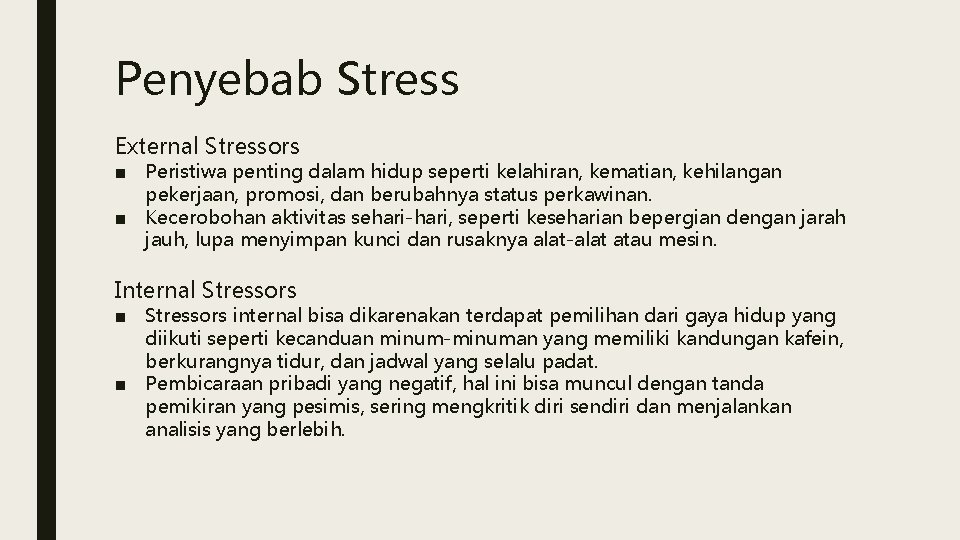 Penyebab Stress

External Stressors

■ Peristiwa penting dalam hidup seperti kelahiran, kematian, kehilangan pekerjaan, promosi, dan berubahnya status perkawinan.
■ Kecerobohan aktivitas sehari-hari, seperti keseharian bepergian dengan jarah jauh, lupa menyimpan kunci dan rusaknya alat-alat atau mesin.

Internal Stressors

■ Stressors internal bisa dikarenakan terdapat pemilihan dari gaya hidup yang diikuti seperti kecanduan minum-minuman yang memiliki kandungan kafein, berkurangnya tidur, dan jadwal yang selalu padat.
■ Pembicaraan pribadi yang negatif, hal ini bisa muncul dengan tanda pemikiran yang pesimis, sering mengkritik diri sendiri dan menjalankan analisis yang berlebih.